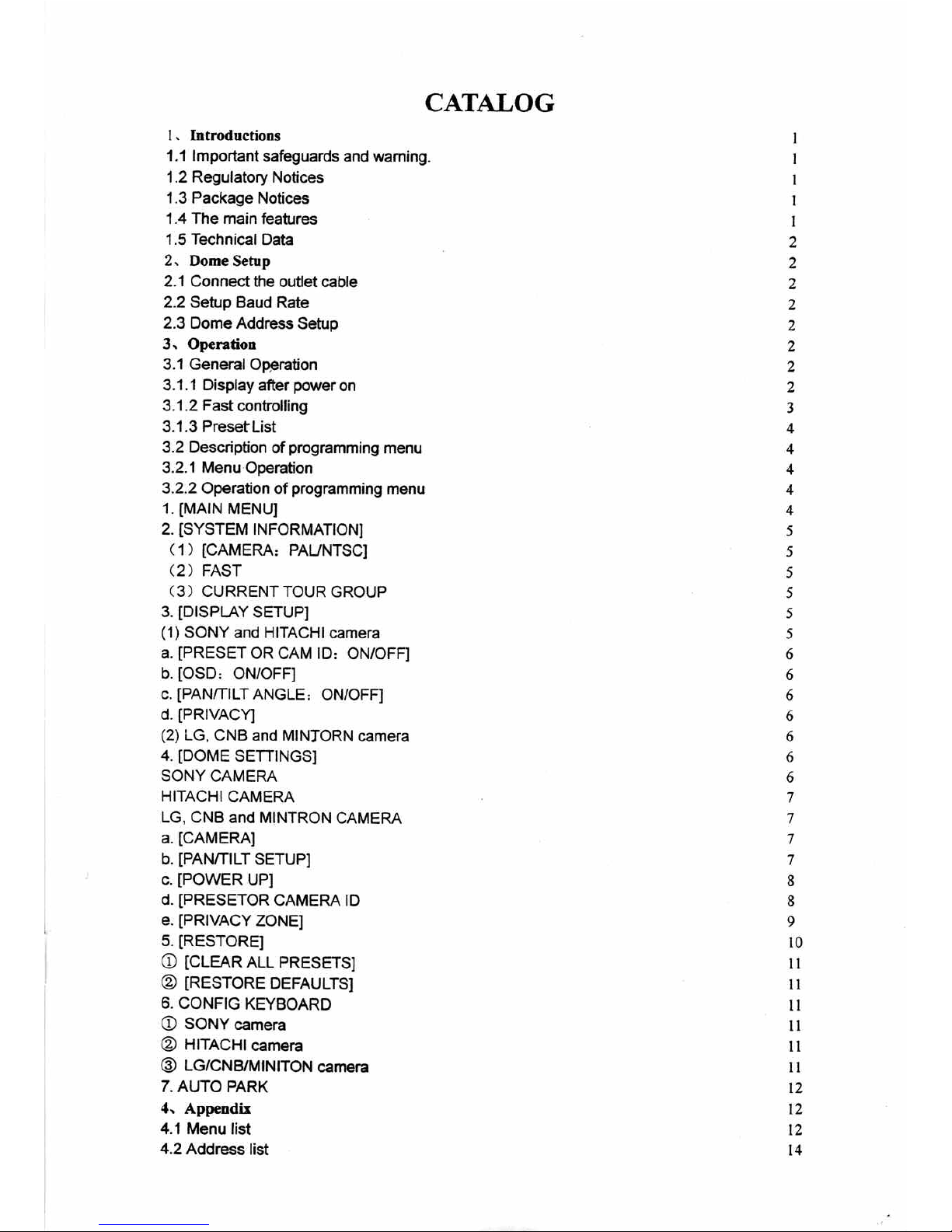 CATALOG

1、Introductions 1
1.1 Important safeguards and warning. 1
1.2 Regulatory Notices 1
1.3 Package Notices 1
1.4 The main features 1
1.5 Technical Data 2
2、Dome Setup 2
2.1 Connect the outlet cable 2
2.2 Setup Baud Rate 2
2.3 Dome Address Setup 2
3、Operation 2
3.1 General Operation 2
3.1.1 Display after power on 2
3.1.2 Fast controlling 3
3.1.3 Preset List 4
3.2 Description of programming menu 4
3.2.1 Menu Operation 4
3.2.2 Operation of programming menu 4
1. [MAIN MENU] 4
2. [SYSTEM INFORMATION] 5
(1) [CAMERA: PAL/NTSC] 5
(2) FAST 5
(3) CURRENT TOUR GROUP 5
3. [DISPLAY SETUP] 5
(1) SONY and HITACHI camera 5
a. [PRESET OR CAM ID: ON/OFF] 6
b. [OSD: ON/OFF] 6
c. [PAN/TILT ANGLE: ON/OFF] 6
d. [PRIVACY] 6
(2) LG, CNB and MINTORN camera 6
4. [DOME SETTINGS] 6
SONY CAMERA 6
HITACHI CAMERA 7
LG, CNB and MINTRON CAMERA 7
a. [CAMERA] 7
b. [PAN/TILT SETUP] 7
c. [POWER UP] 8
d. [PRESETOR CAMERA ID 8
e. [PRIVACY ZONE] 9
5. [RESTORE] 10
① [CLEAR ALL PRESETS] 11
② [RESTORE DEFAULTS] 11
6. CONFIG KEYBOARD 11
① SONY camera 11
② HITACHI camera 11
③ LG/CNB/MINITON camera 11
7. AUTO PARK 12
4、Appendix 12
4.1 Menu list 12
4.2 Address list 14